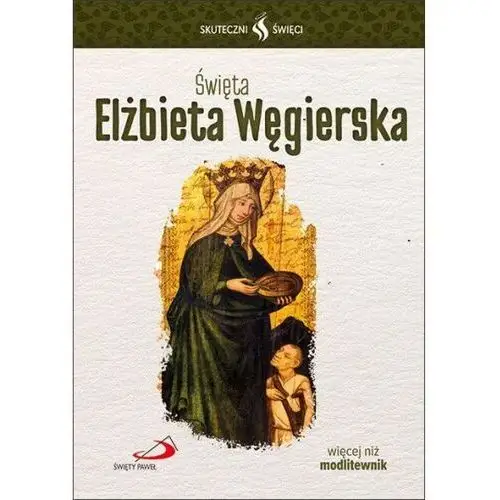 SKUTECZNI ŚWIĘCI

Święta
Elżbieta Węgierska

ŚWIĘTY PAWEŁ

więcej niż
modlitewnik